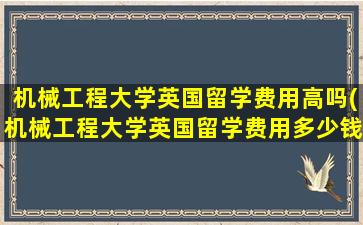 机械工程大学英国留学费用高吗(机械工程大学英国留学费用多少钱